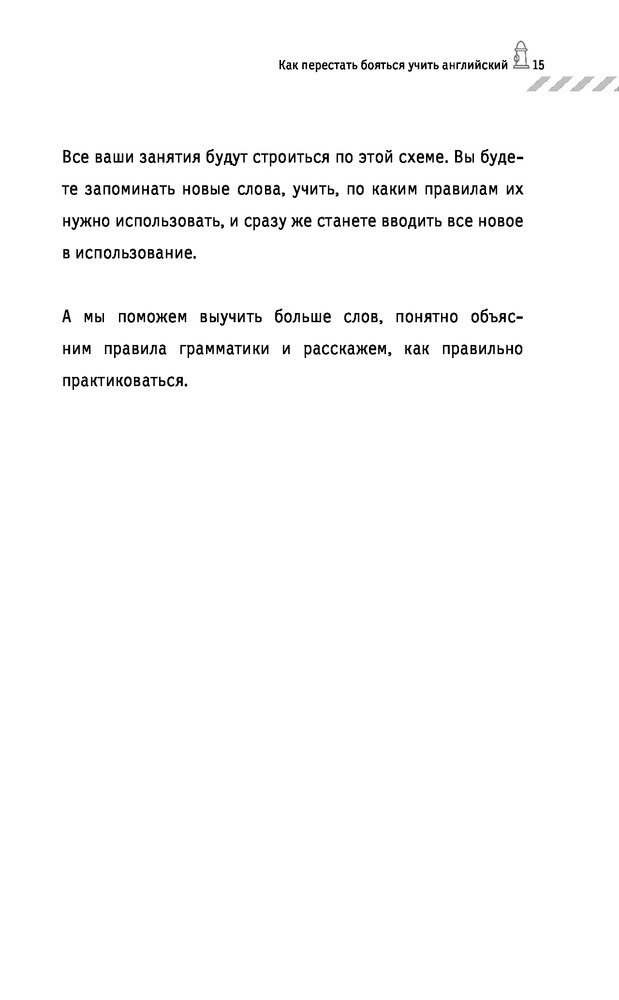 Как перестать бояться учить английский 15

Все ваши занятия будут строиться по этой схеме. Вы будете запоминать новые слова, учить, по каким правилам их нужно использовать, и сразу же станете вводить все новое в использование.

А мы поможем выучить больше слов, понятно объясним правила грамматики и расскажем, как правильно практиковаться.